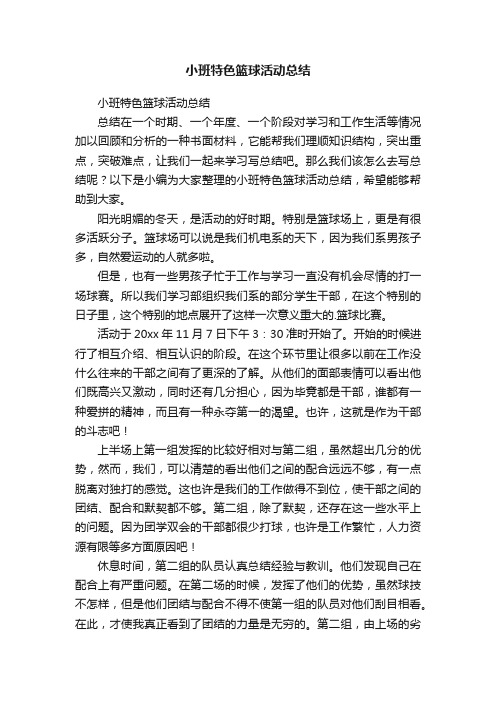 小班特色篮球活动总结

小班特色篮球活动总结

总结在一个时期、一个年度、一个阶段对学习和工作生活等情况加以回顾和分析的一种书面材料，它能帮我们理顺知识结构，突出重点，突破难点，让我们一起来学习写总结吧。那么我们该怎么去写总结呢？以下是小编为大家整理的小班特色篮球活动总结，希望能够帮助到大家。

阳光明媚的冬天，是活动的好时期。特别是篮球场上，更是有很多活跃分子。篮球场可以说是我们机电系的天下，因为我们系男孩子多，自然爱运动的人就多啦。

但是，也有一些男孩子忙于工作与学习一直没有机会尽情的打一场球赛。所以我们学习部组织我们系的部分学生干部，在这个特别的日子里，这个特别的地点展开了这样一次意义重大的.篮球比赛。

活动于 20xx 年 11 月 7 日下午 3：30 准时开始了。开始的时候进行了相互介绍、相互认识的阶段。在这个环节里让很多以前在工作没什么往来的干部之间有了更深的了解。从他们的面部表情可以看出他们既高兴又激动，同时还有几分担心，因为毕竟都是干部，谁都有一种爱拼的精神，而且有一种永夺第一的渴望。也许，这就是作为干部的斗志吧！

上半场上第一组发挥的比较好相对与第二组，虽然超出几分的优势，然而，我们，可以清楚的看出他们之间的配合远远不够，有一点脱离对独打的感觉。这也许是我们的工作做得不到位，使干部之间的团结、配合和默契都不够。第二组，除了默契，还存在这一些水平上的问题。因为团学双会的干部都很少打球，也许是工作繁忙，人力资源有限等多方面原因吧！

休息时间，第二组的队员认真总结经验与教训。他们发现自己在配合上有严重问题。在第二场的时候，发挥了他们的优势，虽然球技不怎样，但是他们团结与配合不得不使第一组的队员对他们刮目相看。在此，才使我真正看到了团结的力量是无穷的。第二组，由上场的劣